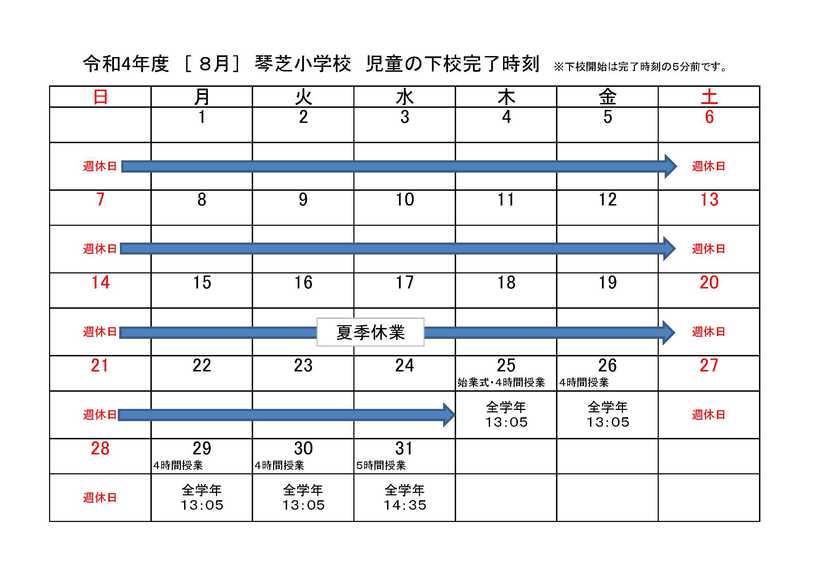 令和4年度 ［８月］ 琴芝小学校 児童の下校完了時刻 ※下校開始は完了時刻の5分前です。

| 日 | 月 | 火 | 水 | 木 | 金 | 土 |
|---|---|---|---|---|---|---|
| | 1 | 2 | 3 | 4 | 5 | 6 |
| 週休日 | | | | | | 週休日 |
| 7 | 8 | 9 | 10 | 11 | 12 | 13 |
| 週休日 | | | | | | 週休日 |
| 14 | 15 | 16 | 17 | 18 | 19 | 20 |
| 週休日 | | | 夏季休業 | | | 週休日 |
| 21 | 22 | 23 | 24 | 25 始業式・4時間授業 | 26 4時間授業 | 27 |
| 週休日 | | | | 全学年 13:05 | 全学年 13:05 | 週休日 |
| 28 | 29 4時間授業 | 30 4時間授業 | 31 5時間授業 | | | |
| 週休日 | 全学年 13:05 | 全学年 13:05 | 全学年 14:35 | | | |